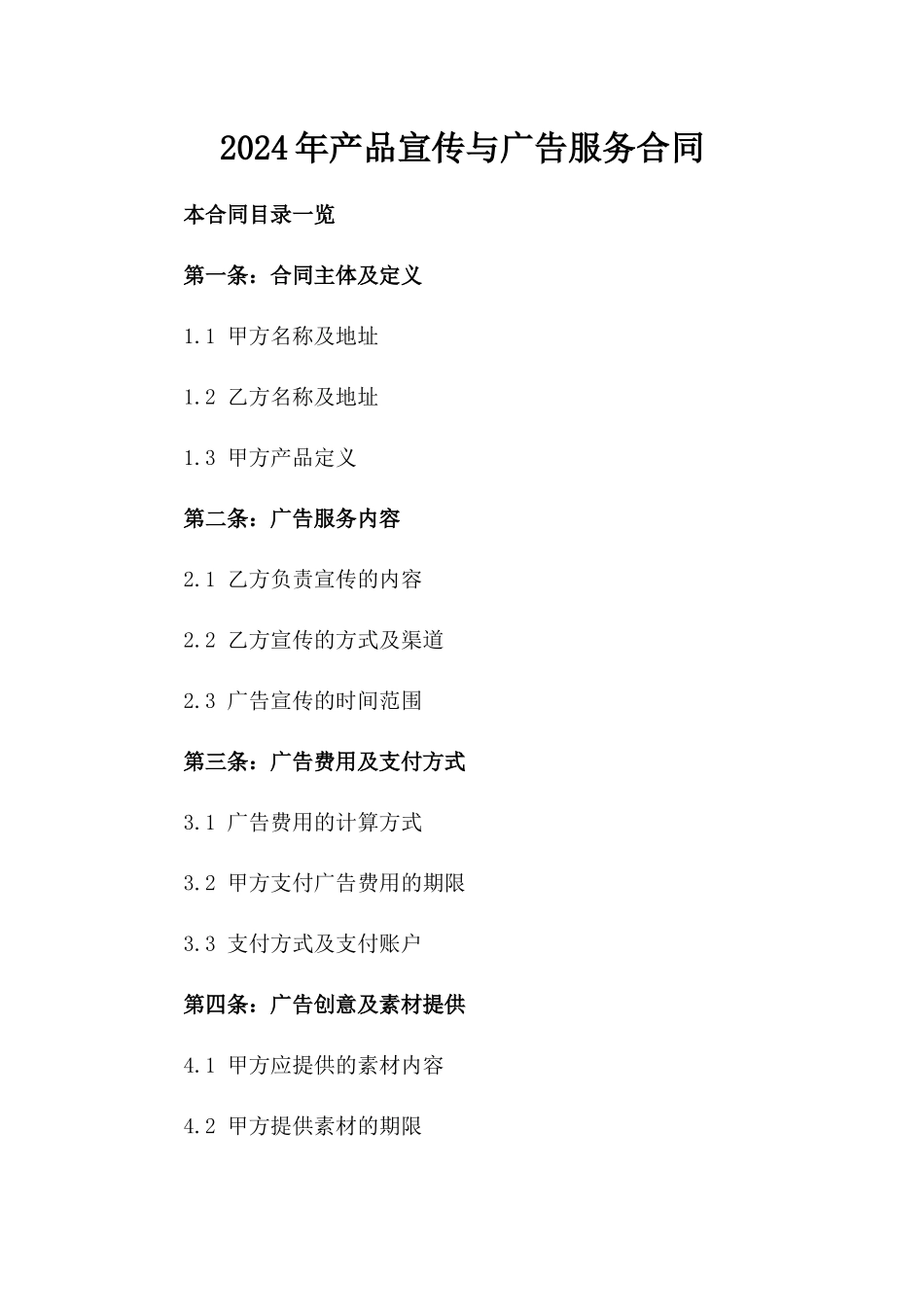 2024年产品宣传与广告服务合同

本合同目录一览

第一条：合同主体及定义

1.1 甲方名称及地址

1.2 乙方名称及地址

1.3 甲方产品定义

第二条：广告服务内容

2.1 乙方负责宣传的内容

2.2 乙方宣传的方式及渠道

2.3 广告宣传的时间范围

第三条：广告费用及支付方式

3.1 广告费用的计算方式

3.2 甲方支付广告费用的期限

3.3 支付方式及支付账户

第四条：广告创意及素材提供

4.1 甲方应提供的素材内容

4.2 甲方提供素材的期限